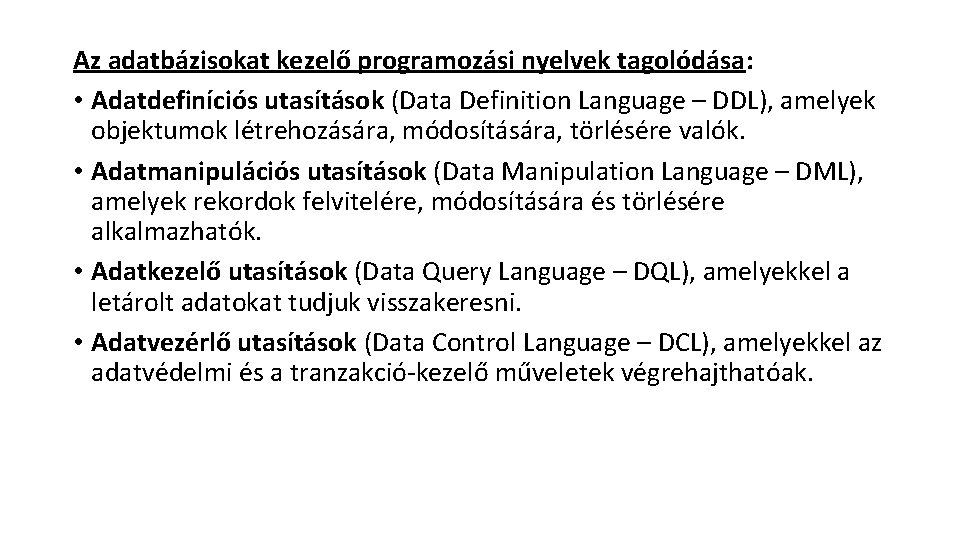 Az adatbázisokat kezelő programozási nyelvek tagolódása:

• Adatdefiníciós utasítások (Data Definition Language – DDL), amelyek objektumok létrehozására, módosítására, törlésére valók.

• Adatmanipulációs utasítások (Data Manipulation Language – DML), amelyek rekordok felvitelére, módosítására és törlésére alkalmazhatók.

• Adatkezelő utasítások (Data Query Language – DQL), amelyekkel a letárolt adatokat tudjuk visszakeresni.

• Adatvezérlő utasítások (Data Control Language – DCL), amelyekkel az adatvédelmi és a tranzakció-kezelő műveletek végrehajthatóak.